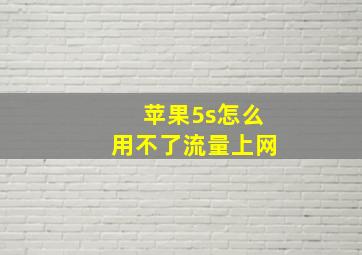 苹果5s怎么
用不了流量上网